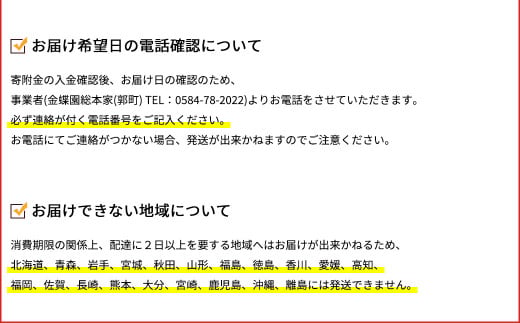 お届け希望日の電話確認について

寄附金の入金確認後、お届け日の確認のため、
事業者(金蝶園総本家(郭町) TEL：0584-78-2022)よりお電話をさせていただきます。
必ず連絡が付く電話番号をご記入ください。
お電話にてご連絡がつかない場合、発送が出来かねますのでご注意ください。

お届けできない地域について

消費期限の関係上、配達に２日以上を要する地域へはお届けが出来かねるため、
北海道、青森、岩手、宮城、秋田、山形、福島、徳島、香川、愛媛、高知、
福岡、佐賀、長崎、熊本、大分、宮崎、鹿児島、沖縄、離島には発送できません。